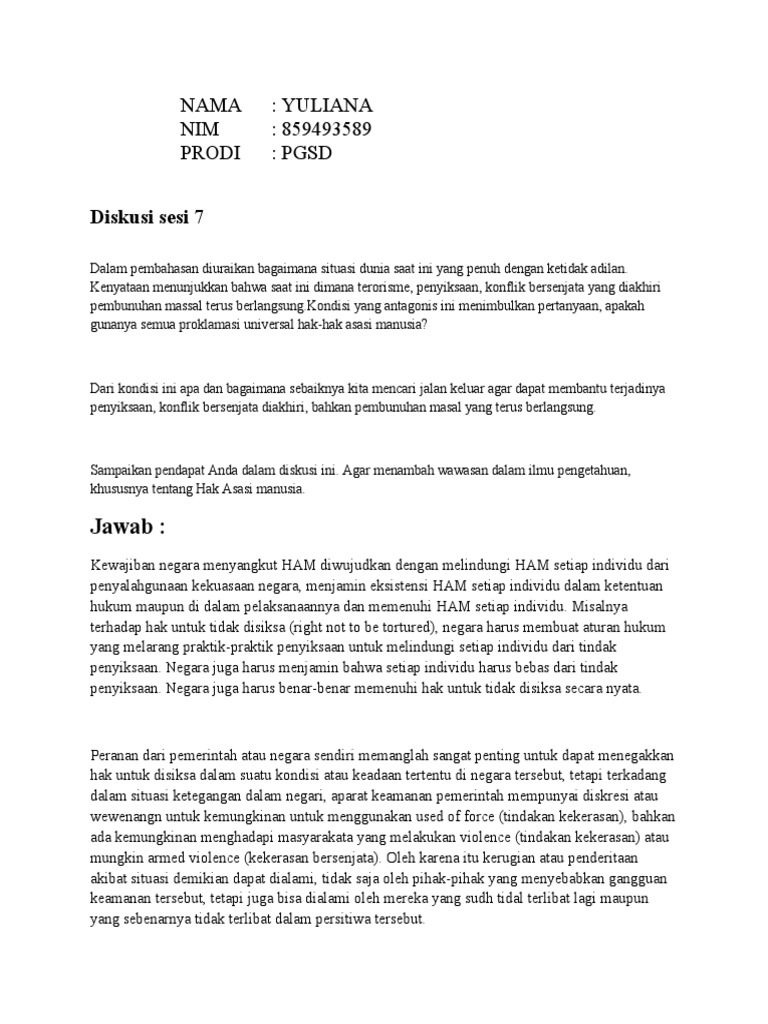 NAMA : YULIANA
NIM : 859493589
PRODI : PGSD

Diskusi sesi 7

Dalam pembahasan diuraikan bagaimana situasi dunia saat ini yang penuh dengan ketidak adilan. Kenyataan menunjukkan bahwa saat ini dimana terorisme, penyiksaan, konflik bersenjata yang diakhiri pembunuhan massal terus berlangsung.Kondisi yang antagonis ini menimbulkan pertanyaan, apakah gunanya semua proklamasi universal hak-hak asasi manusia?

Dari kondisi ini apa dan bagaimana sebaiknya kita mencari jalan keluar agar dapat membantu terjadinya penyiksaan, konflik bersenjata diakhiri, bahkan pembunuhan masal yang terus berlangsung.

Sampaikan pendapat Anda dalam diskusi ini. Agar menambah wawasan dalam ilmu pengetahuan, khususnya tentang Hak Asasi manusia.

Jawab :

Kewajiban negara menyangkut HAM diwujudkan dengan melindungi HAM setiap individu dari penyalahgunaan kekuasaan negara, menjamin eksistensi HAM setiap individu dalam ketentuan hukum maupun di dalam pelaksanaannya dan memenuhi HAM setiap individu. Misalnya terhadap hak untuk tidak disiksa (right not to be tortured), negara harus membuat aturan hukum yang melarang praktik-praktik penyiksaan untuk melindungi setiap individu dari tindak penyiksaan. Negara juga harus menjamin bahwa setiap individu harus bebas dari tindak penyiksaan. Negara juga harus benar-benar memenuhi hak untuk tidak disiksa secara nyata.

Peranan dari pemerintah atau negara sendiri memanglah sangat penting untuk dapat menegakkan hak untuk disiksa dalam suatu kondisi atau keadaan tertentu di negara tersebut, tetapi terkadang dalam situasi ketegangan dalam negari, aparat keamanan pemerintah mempunyai diskresi atau wewenangn untuk kemungkinan untuk menggunakan used of force (tindakan kekerasan), bahkan ada kemungkinan menghadapi masyarakata yang melakukan violence (tindakan kekerasan) atau mungkin armed violence (kekerasan bersenjata). Oleh karena itu kerugian atau penderitaan akibat situasi demikian dapat dialami, tidak saja oleh pihak-pihak yang menyebabkan gangguan keamanan tersebut, tetapi juga bisa dialami oleh mereka yang sudh tidal terlibat lagi maupun yang sebenarnya tidak terlibat dalam persitiwa tersebut.